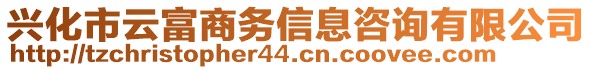 兴化市云富商务信息咨询有限公司
http://tzchristopher44.cn.coovee.com